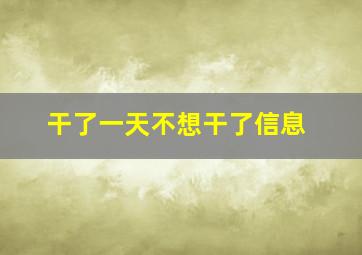 干了一天不想干了信息